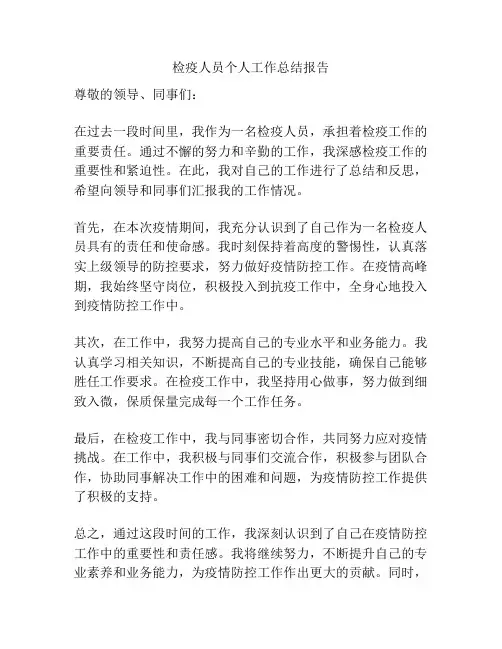 检疫人员个人工作总结报告

尊敬的领导、同事们：

在过去一段时间里，我作为一名检疫人员，承担着检疫工作的重要责任。通过不懈的努力和辛勤的工作，我深感检疫工作的重要性和紧迫性。在此，我对自己的工作进行了总结和反思，希望向领导和同事们汇报我的工作情况。

首先，在本次疫情期间，我充分认识到了自己作为一名检疫人员具有的责任和使命感。我时刻保持着高度的警惕性，认真落实上级领导的防控要求，努力做好疫情防控工作。在疫情高峰期，我始终坚守岗位，积极投入到抗疫工作中，全身心地投入到疫情防控工作中。

其次，在工作中，我努力提高自己的专业水平和业务能力。我认真学习相关知识，不断提高自己的专业技能，确保自己能够胜任工作要求。在检疫工作中，我坚持用心做事，努力做到细致入微，保质保量完成每一个工作任务。

最后，在检疫工作中，我与同事密切合作，共同努力应对疫情挑战。在工作中，我积极与同事们交流合作，积极参与团队合作，协助同事解决工作中的困难和问题，为疫情防控工作提供了积极的支持。

总之，通过这段时间的工作，我深刻认识到了自己在疫情防控工作中的重要性和责任感。我将继续努力，不断提升自己的专业素养和业务能力，为疫情防控工作作出更大的贡献。同时，